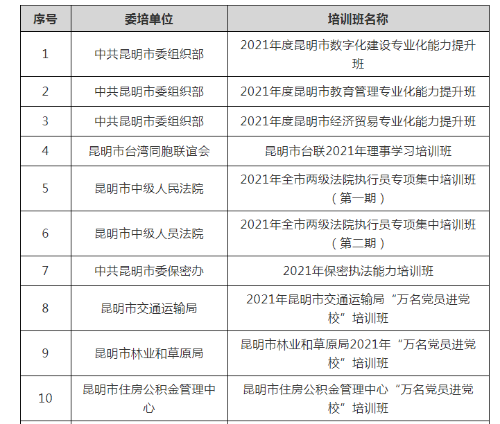 | 序号 | 委培单位 | 培训班名称 |
|---|---|---|
| 1 | 中共昆明市委组织部 | 2021年度昆明市数字化建设专业化能力提升班 |
| 2 | 中共昆明市委组织部 | 2021年度昆明市教育管理专业化能力提升班 |
| 3 | 中共昆明市委组织部 | 2021年度昆明市经济贸易专业化能力提升班 |
| 4 | 昆明市台湾同胞联谊会 | 昆明市台联2021年理事学习培训班 |
| 5 | 昆明市中级人民法院 | 2021年全市两级法院执行员专项集中培训班（第一期） |
| 6 | 昆明市中级人员法院 | 2021年全市两级法院执行员专项集中培训班（第二期） |
| 7 | 中共昆明市委保密办 | 2021年保密执法能力培训班 |
| 8 | 昆明市交通运输局 | 2021年昆明市交通运输局“万名党员进党校”培训班 |
| 9 | 昆明市林业和草原局 | 昆明市林业和草原局2021年“万名党员进党校”培训班 |
| 10 | 昆明市住房公积金管理中心 | 昆明市住房公积金管理中心“万名党员进党校”培训班 |